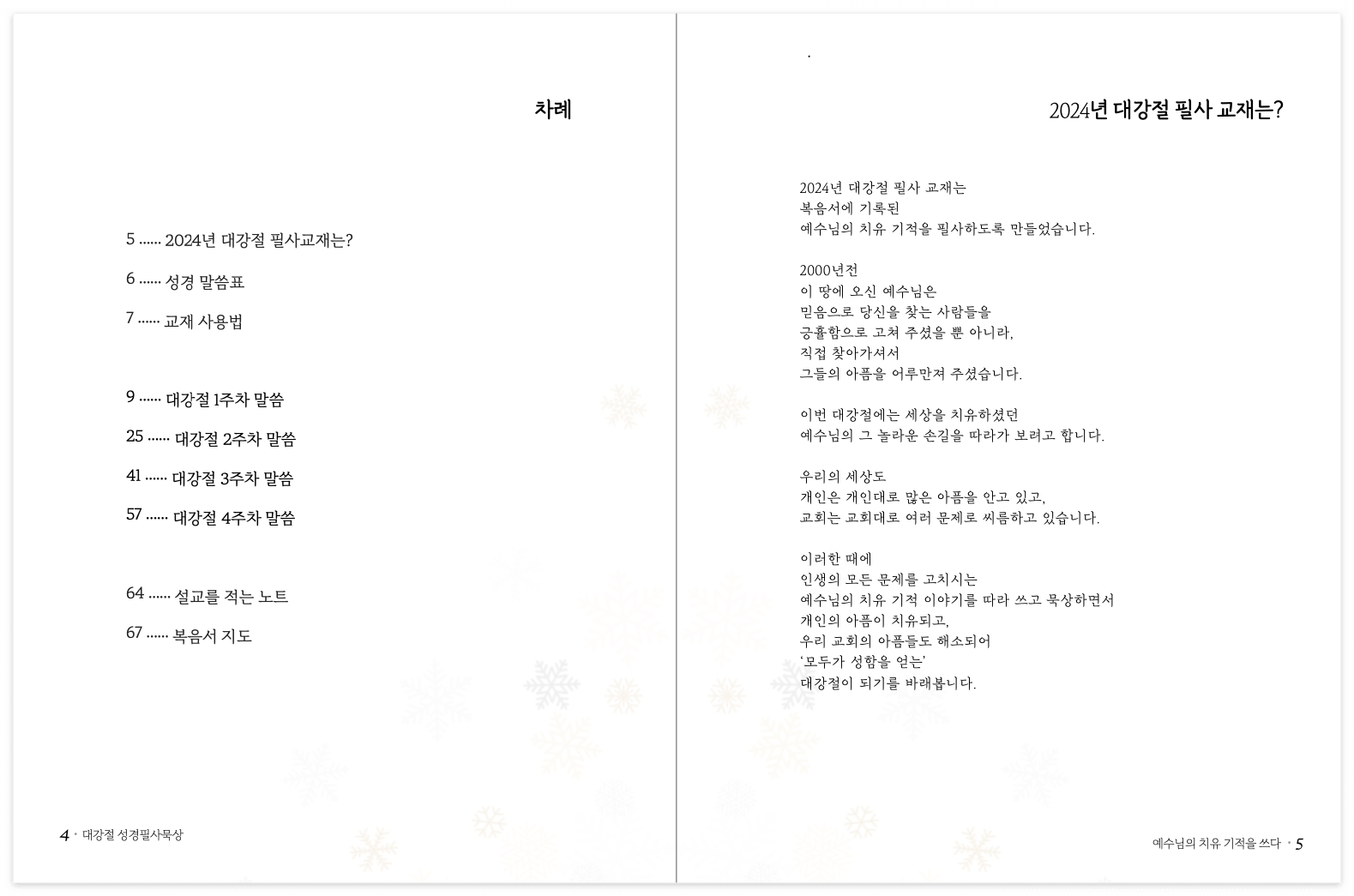 차례

5 ...... 2024년 대강절 필사교재는?

6 ...... 성경 말씀표

7 ...... 교재 사용법

9 ...... 대강절 1주차 말씀

25 ...... 대강절 2주차 말씀

41 ...... 대강절 3주차 말씀

57 ...... 대강절 4주차 말씀

64 ...... 설교를 적는 노트

67 ...... 복음서 지도

4 • 대강절 성경필사묵상

2024년 대강절 필사 교재는?

2024년 대강절 필사 교재는
복음서에 기록된
예수님의 치유 기적을 필사하도록 만들었습니다.

2000년전
이 땅에 오신 예수님은
믿음으로 당신을 찾는 사람들을
긍휼함으로 고쳐 주셨을 뿐 아니라,
직접 찾아가셔서
그들의 아픔을 어루만져 주셨습니다.

이번 대강절에는 세상을 치유하셨던
예수님의 그 놀라운 손길을 따라가 보려고 합니다.

우리의 세상도
개인은 개인대로 많은 아픔을 안고 있고,
교회는 교회대로 여러 문제로 씨름하고 있습니다.

이러한 때에
인생의 모든 문제를 고치시는
예수님의 치유 기적 이야기를 따라 쓰고 묵상하면서
개인의 아픔이 치유되고,
우리 교회의 아픔들도 해소되어
'모두가 성함을 얻는'
대강절이 되기를 바래봅니다.

예수님의 치유 기적을 쓰다 • 5